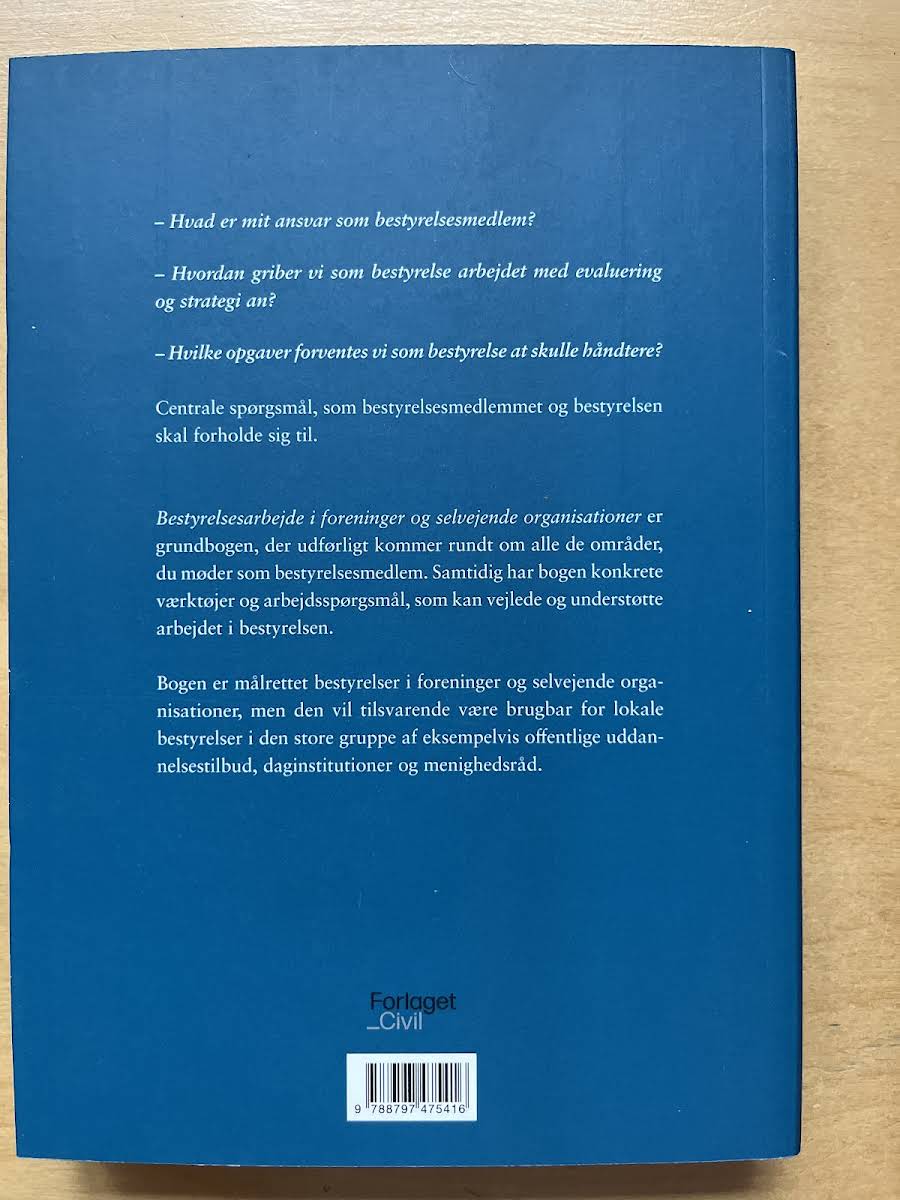 – Hvad er mit ansvar som bestyrelsesmedlem?

– Hvordan griber vi som bestyrelse arbejdet med evaluering og strategi an?

– Hvilke opgaver forventes vi som bestyrelse at skulle håndtere?

Centrale spørgsmål, som bestyrelsesmedlemmet og bestyrelsen skal forholde sig til.

Bestyrelsesarbejde i foreninger og selvejende organisationer er grundbogen, der udførligt kommer rundt om alle de områder, du møder som bestyrelsesmedlem. Samtidig har bogen konkrete værktøjer og arbejdsspørgsmål, som kan vejlede og understøtte arbejdet i bestyrelsen.

Bogen er målrettet bestyrelser i foreninger og selvejende organisationer, men den vil tilsvarende være brugbar for lokale bestyrelser i den store gruppe af eksempelvis offentlige uddannelsestilbud, daginstitutioner og menighedsråd.

Forlaget
_Civil

9 788797 475416